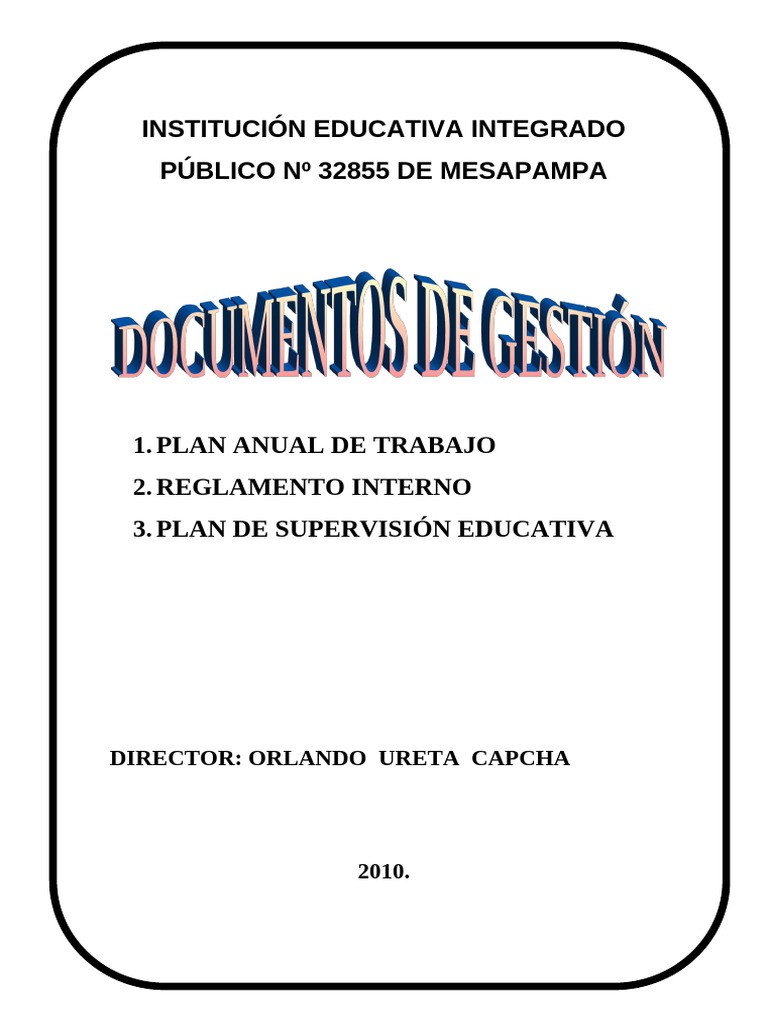 INSTITUCIÓN EDUCATIVA INTEGRADO PÚBLICO Nº 32855 DE MESAPAMPA

DOCUMENTOS DE GESTIÓN

1. PLAN ANUAL DE TRABAJO
2. REGLAMENTO INTERNO
3. PLAN DE SUPERVISIÓN EDUCATIVA

DIRECTOR: ORLANDO URETA CAPCHA

2010.